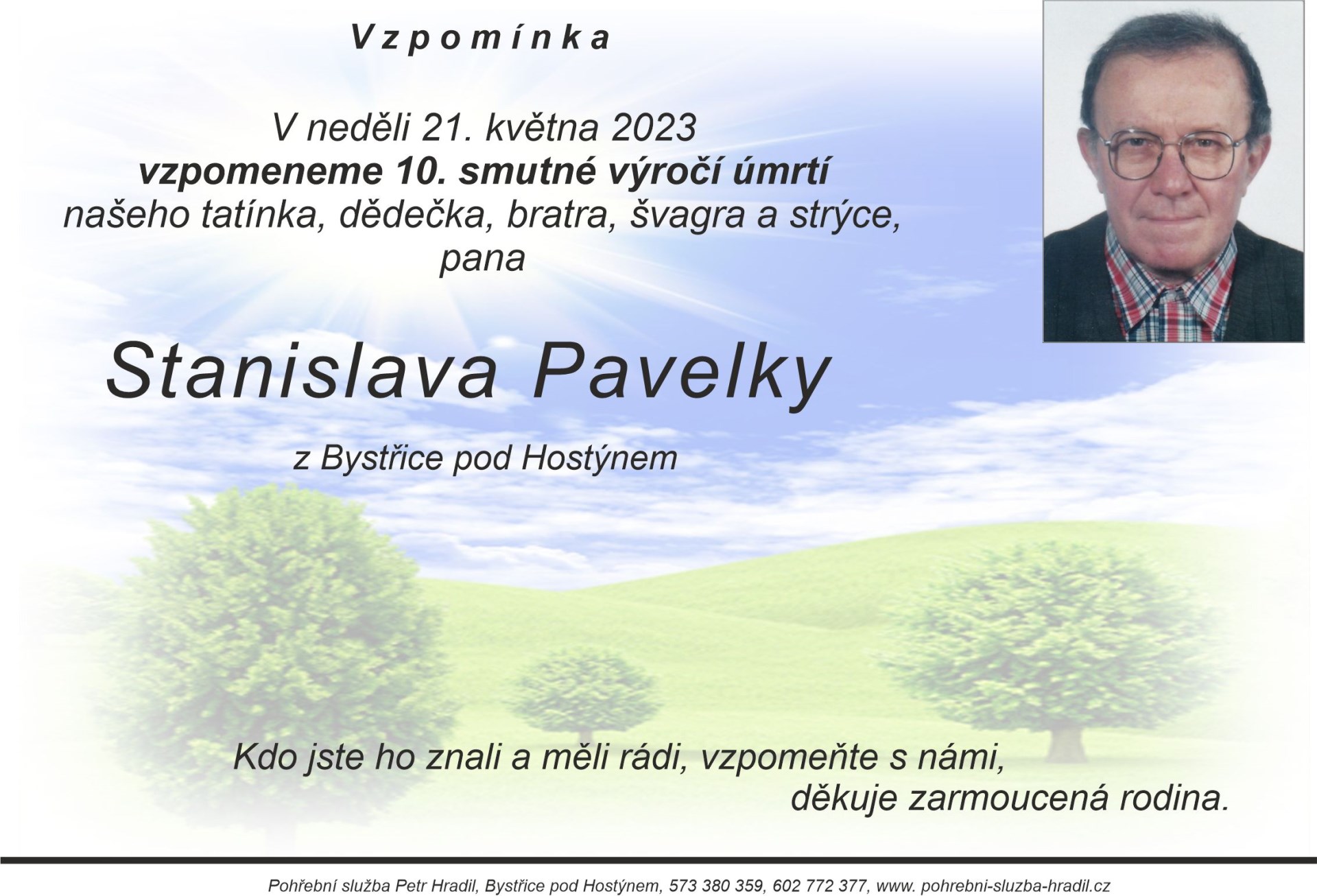 Vzpomínka

V neděli 21. května 2023
vzpomeneme 10. smutné výročí úmrtí
našeho tatínka, dědečka, bratra, švagra a strýce,
pana

Stanislava Pavelky

z Bystřice pod Hostýnem

Kdo jste ho znali a měli rádi, vzpomeňte s námi,
děkuje zarmoucená rodina.

Pohřební služba Petr Hradil, Bystřice pod Hostýnem, 573 380 359, 602 772 377, www. pohrebni-sluzba-hradil.cz